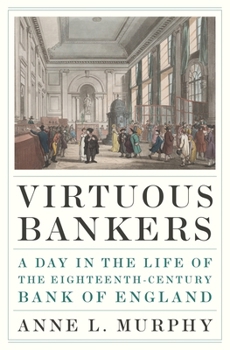 VIRTUOUS BANKERS

A DAY IN THE LIFE OF THE EIGHTEENTH-CENTURY BANK OF ENGLAND

ANNE L. MURPHY